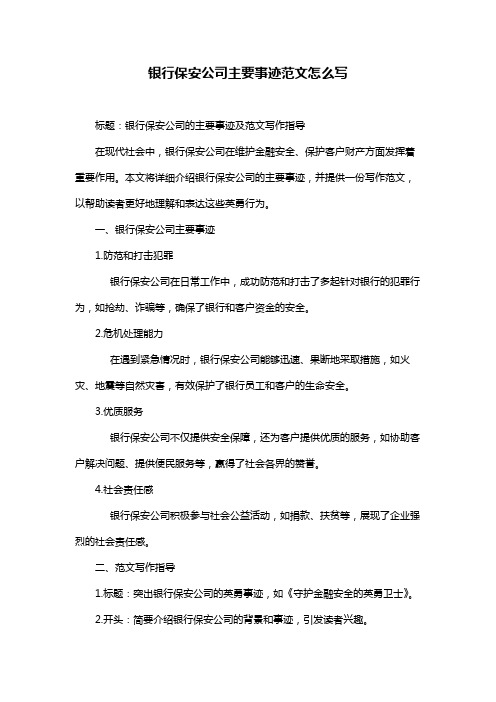 银行保安公司主要事迹范文怎么写

标题：银行保安公司的主要事迹及范文写作指导

在现代社会中，银行保安公司在维护金融安全、保护客户财产方面发挥着重要作用。本文将详细介绍银行保安公司的主要事迹，并提供一份写作范文，以帮助读者更好地理解和表达这些英勇行为。

一、银行保安公司主要事迹

1.防范和打击犯罪

银行保安公司在日常工作中，成功防范和打击了多起针对银行的犯罪行为，如抢劫、诈骗等，确保了银行和客户资金的安全。

2.危机处理能力

在遇到紧急情况时，银行保安公司能够迅速、果断地采取措施，如火灾、地震等自然灾害，有效保护了银行员工和客户的生命安全。

3.优质服务

银行保安公司不仅提供安全保障，还为客户提供优质的服务，如协助客户解决问题、提供便民服务等，赢得了社会各界的赞誉。

4.社会责任感

银行保安公司积极参与社会公益活动，如捐款、扶贫等，展现了企业强烈的社会责任感。

二、范文写作指导

1.标题：突出银行保安公司的英勇事迹，如《守护金融安全的英勇卫士》。

2.开头：简要介绍银行保安公司的背景和事迹，引发读者兴趣。